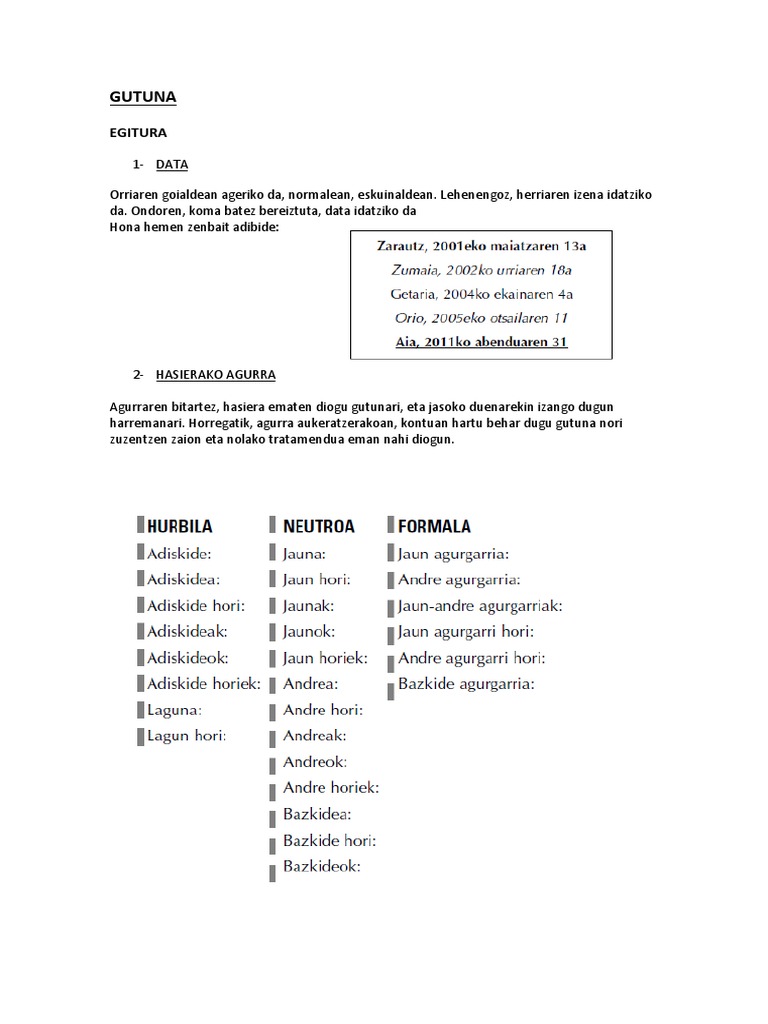 GUTUNA

EGITURA

1- DATA

Orriaren goialdean ageriko da, normalean, eskuinaldean. Lehenengoz, herriaren izena idatziko da. Ondoren, koma batez bereiztuta, data idatziko da
Hona hemen zenbait adibide:

Zarautz, 2001eko maiatzaren 13a
Zumaia, 2002ko urriaren 18a
Getaria, 2004ko ekainaren 4a
Orio, 2005eko otsailaren 11
Aia, 2011ko abenduaren 31

2- HASIERAKO AGURRA

Agurraren bitartez, hasiera ematen diogu gutunari, eta jasoko duenarekin izango dugun harremanari. Horregatik, agurra aukeratzerakoan, kontuan hartu behar dugu gutuna nori zuzentzen zaion eta nolako tratamendua eman nahi diogun.

HURBILA
Adiskide:
Adiskidea:
Adiskide hori:
Adiskideak:
Adiskideok:
Adiskide horiek:
Laguna:
Lagun hori:

NEUTROA
Jauna:
Jaun hori:
Jaunak:
Jaunok:
Jaun horiek:
Andrea:
Andre hori:
Andreak:
Andreok:
Andre horiek:
Bazkidea:
Bazkide hori:
Bazkideok:

FORMALA
Jaun agurgarria:
Andre agurgarria:
Jaun-andre agurgarriak:
Jaun agurgarri hori:
Andre agurgarri hori:
Bazkide agurgarria: